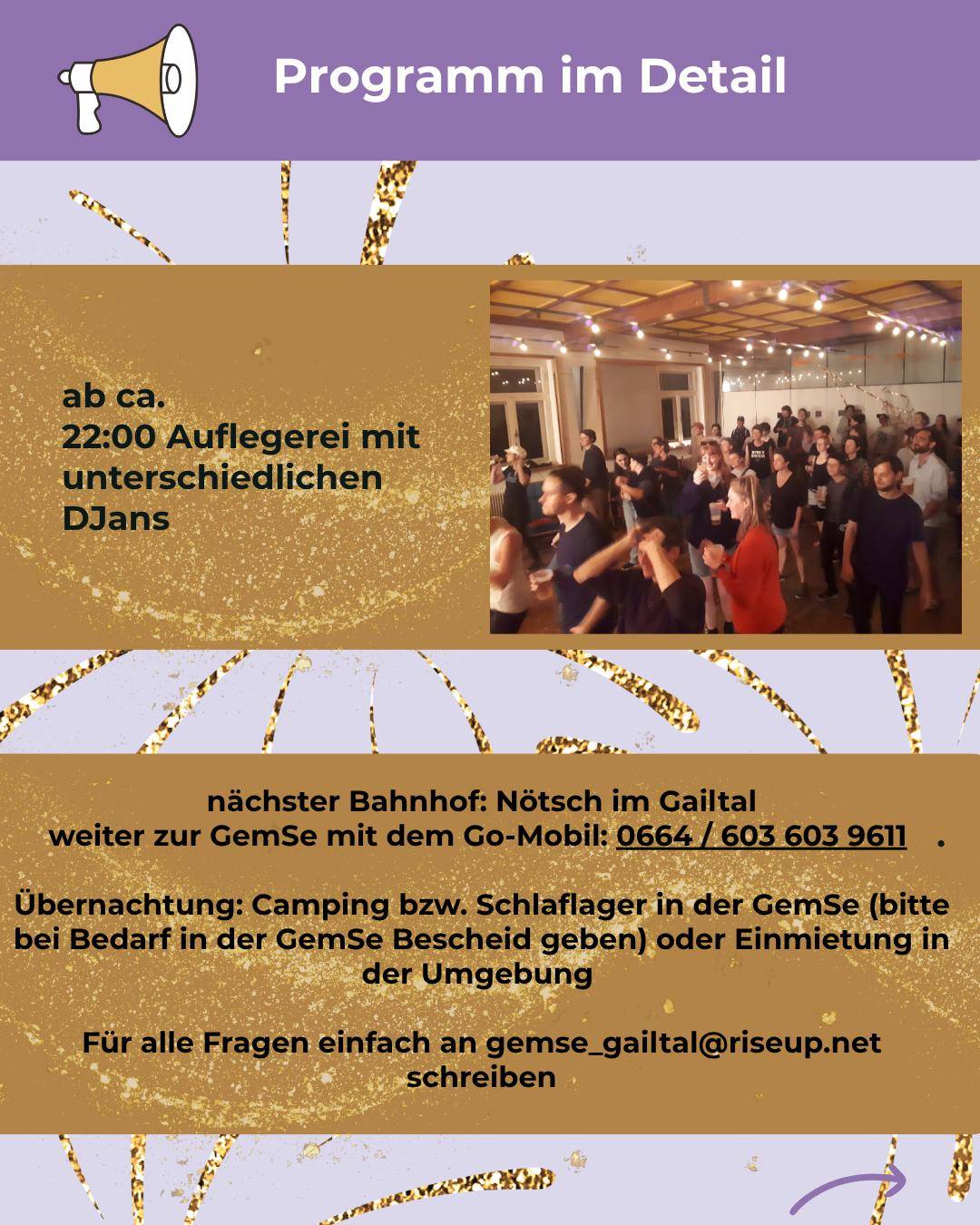 Programm im Detail

ab ca.
22:00 Auflegerei mit unterschiedlichen DJans

nächster Bahnhof: Nötsch im Gailtal
weiter zur GemSe mit dem Go-Mobil: 0664 / 603 603 9611 .

Übernachtung: Camping bzw. Schlaflager in der GemSe (bitte bei Bedarf in der GemSe Bescheid geben) oder Einmietung in der Umgebung

Für alle Fragen einfach an gemse_gailtal@riseup.net schreiben